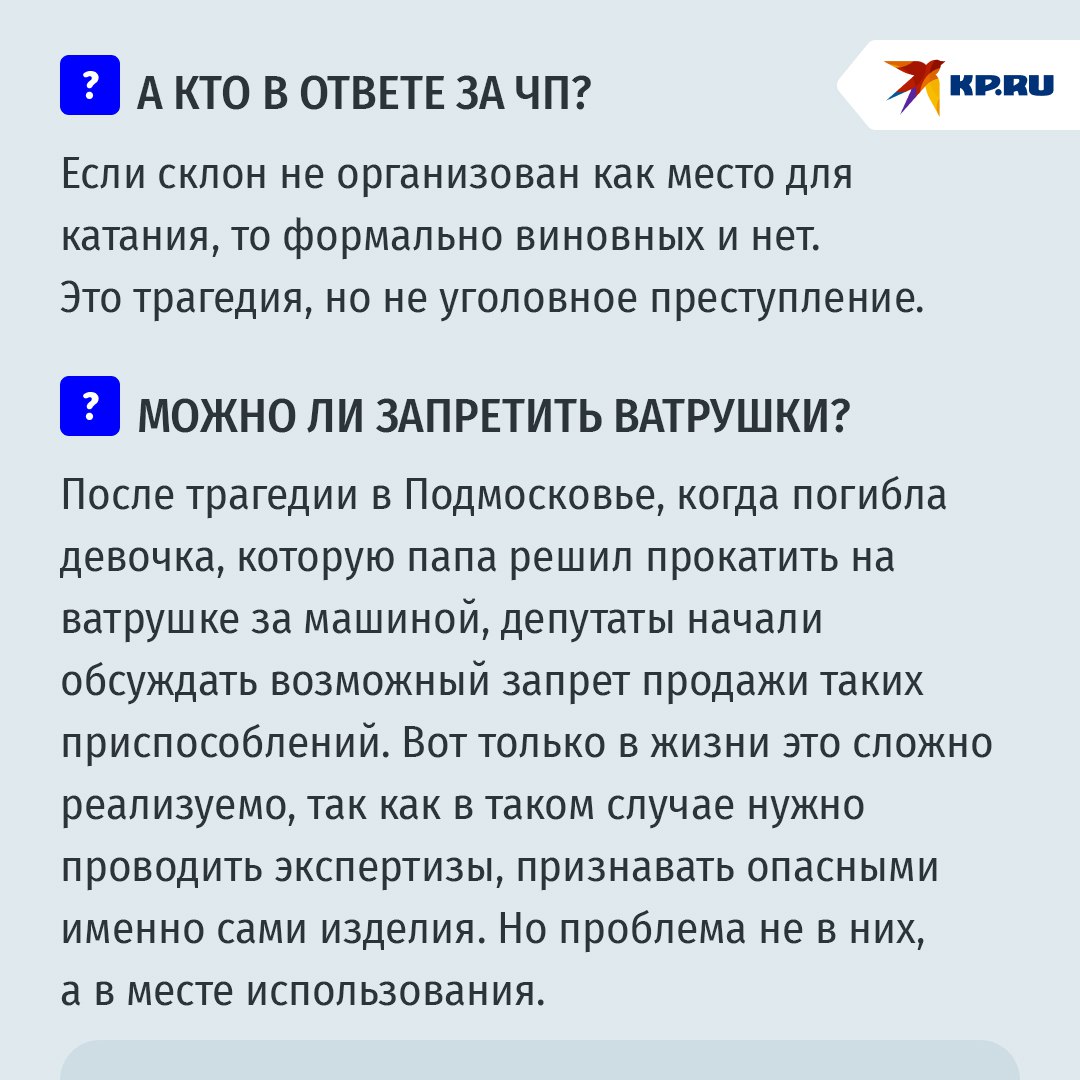 KP.RU

? А КТО В ОТВЕТЕ ЗА ЧП?

Если склон не организован как место для катания, то формально виновных и нет.
Это трагедия, но не уголовное преступление.

? МОЖНО ЛИ ЗАПРЕТИТЬ ВАТРУШКИ?

После трагедии в Подмосковье, когда погибла девочка, которую папа решил прокатить на ватрушке за машиной, депутаты начали обсуждать возможный запрет продажи таких приспособлений. Вот только в жизни это сложно реализуемо, так как в таком случае нужно проводить экспертизы, признавать опасными именно сами изделия. Но проблема не в них, а в месте использования.